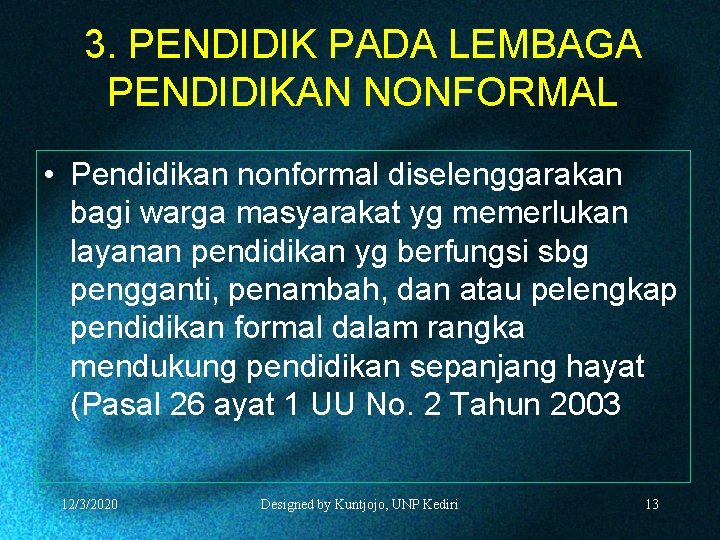 3. PENDIDIK PADA LEMBAGA PENDIDIKAN NONFORMAL

• Pendidikan nonformal diselenggarakan bagi warga masyarakat yg memerlukan layanan pendidikan yg berfungsi sbg pengganti, penambah, dan atau pelengkap pendidikan formal dalam rangka mendukung pendidikan sepanjang hayat (Pasal 26 ayat 1 UU No. 2 Tahun 2003

12/3/2020 Designed by Kuntjojo, UNP Kediri 13